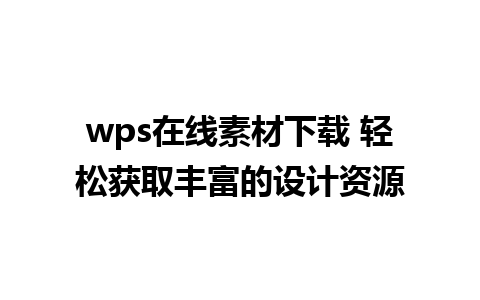 wps在线素材下载 轻松获取丰富的设计资源